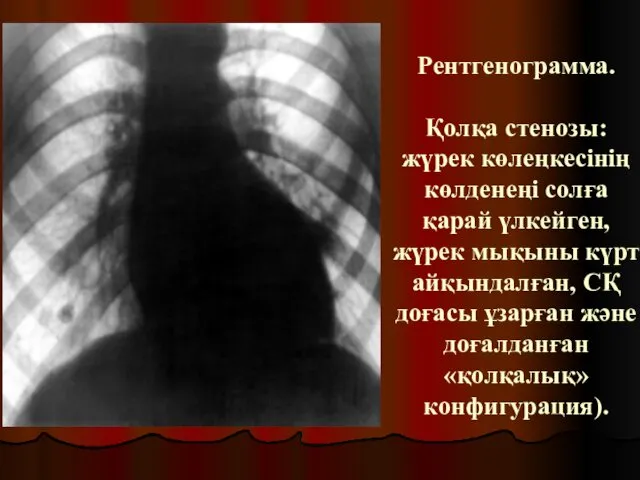 Рентгенограмма.

Қолқа стенозы: жүрек көлеңкесінің көлденеңі солға қарай үлкейген, жүрек мықыны күрт айқындалған, СҚ доғасы ұзарған және доғалданған «қолқалық» конфигурация).